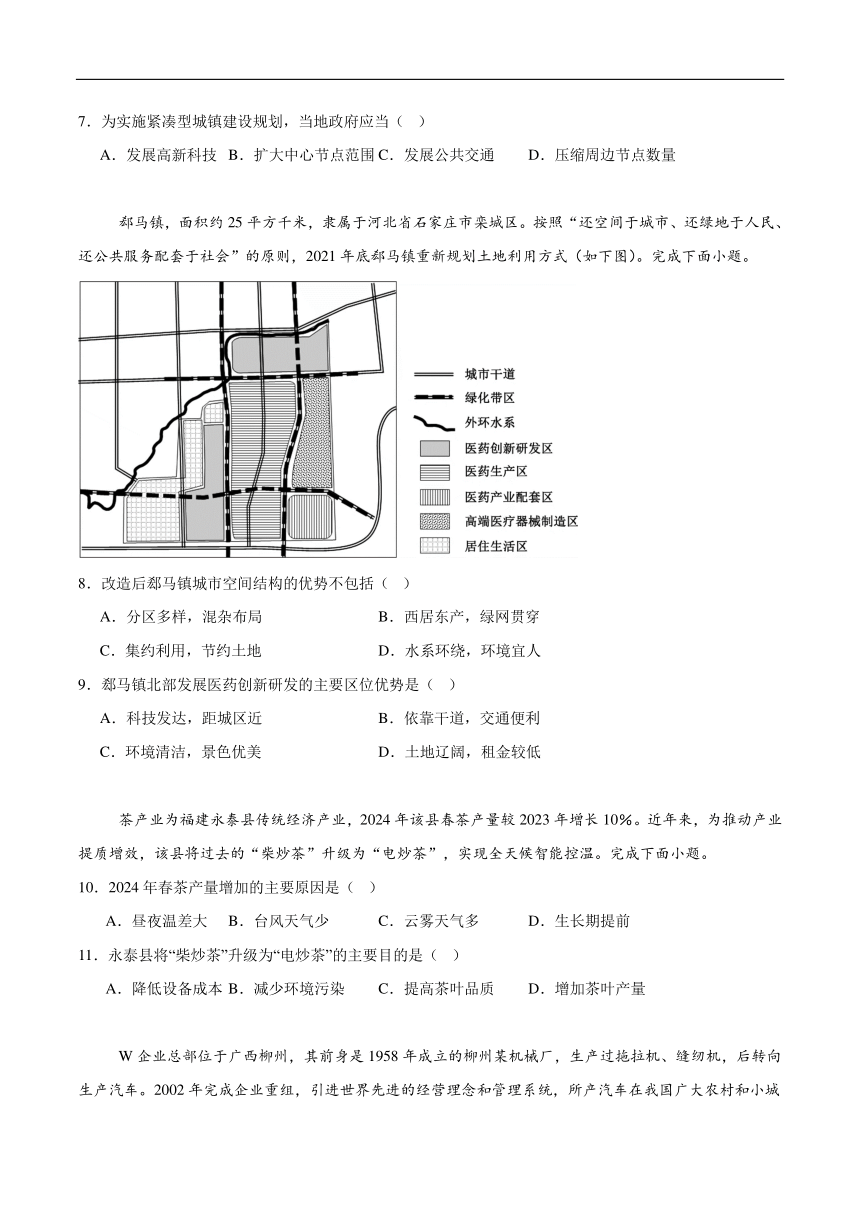 7．为实施紧凑型城镇建设规划，当地政府应当（ ）

A．发展高新科技 B．扩大中心节点范围 C．发展公共交通 D．压缩周边节点数量

郄马镇，面积约 25 平方千米，隶属于河北省石家庄市栾城区。按照“还空间于城市、还绿地于人民、还公共服务配套于社会”的原则，2021 年底郄马镇重新规划土地利用方式（如下图）。完成下面小题。

城市干道
绿化带区
外环水系
医药创新研发区
医药生产区
医药产业配套区
高端医疗器械制造区
居住生活区

8．改造后郄马镇城市空间结构的优势不包括（ ）

A．分区多样，混杂布局 B．西居东产，绿网贯穿

C．集约利用，节约土地 D．水系环绕，环境宜人

9．郄马镇北部发展医药创新研发的主要区位优势是（ ）

A．科技发达，距城区近 B．依靠干道，交通便利

C．环境清洁，景色优美 D．土地辽阔，租金较低

茶产业为福建永泰县传统经济产业，2024 年该县春茶产量较 2023 年增长 10%。近年来，为推动产业提质增效，该县将过去的“柴炒茶”升级为“电炒茶”，实现全天候智能控温。完成下面小题。

10．2024 年春茶产量增加的主要原因是（ ）

A．昼夜温差大 B．台风天气少 C．云雾天气多 D．生长期提前

11．永泰县将“柴炒茶”升级为“电炒茶”的主要目的是（ ）

A．降低设备成本 B．减少环境污染 C．提高茶叶品质 D．增加茶叶产量

W 企业总部位于广西柳州，其前身是 1958 年成立的柳州某机械厂，生产过拖拉机、缝纫机，后转向生产汽车。2002 年完成企业重组，引进世界先进的经营理念和管理系统，所产汽车在我国广大农村和小城